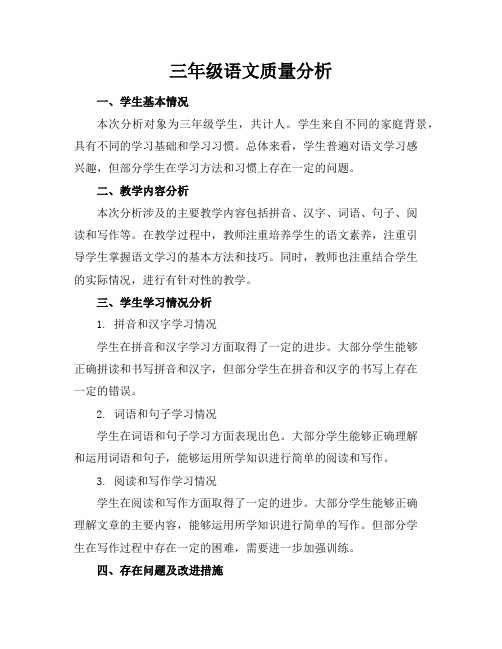 三年级语文质量分析

一、学生基本情况

本次分析对象为三年级学生，共计人。学生来自不同的家庭背景，具有不同的学习基础和学习习惯。总体来看，学生普遍对语文学习感兴趣，但部分学生在学习方法和习惯上存在一定的问题。

二、教学内容分析

本次分析涉及的主要教学内容包括拼音、汉字、词语、句子、阅读和写作等。在教学过程中，教师注重培养学生的语文素养，注重引导学生掌握语文学习的基本方法和技巧。同时，教师也注重结合学生的实际情况，进行有针对性的教学。

三、学生学习情况分析

1. 拼音和汉字学习情况

学生在拼音和汉字学习方面取得了一定的进步。大部分学生能够正确拼读和书写拼音和汉字，但部分学生在拼音和汉字的书写上存在一定的错误。

2. 词语和句子学习情况

学生在词语和句子学习方面表现出色。大部分学生能够正确理解和运用词语和句子，能够运用所学知识进行简单的阅读和写作。

3. 阅读和写作学习情况

学生在阅读和写作方面取得了一定的进步。大部分学生能够正确理解文章的主要内容，能够运用所学知识进行简单的写作。但部分学生在写作过程中存在一定的困难，需要进一步加强训练。

四、存在问题及改进措施